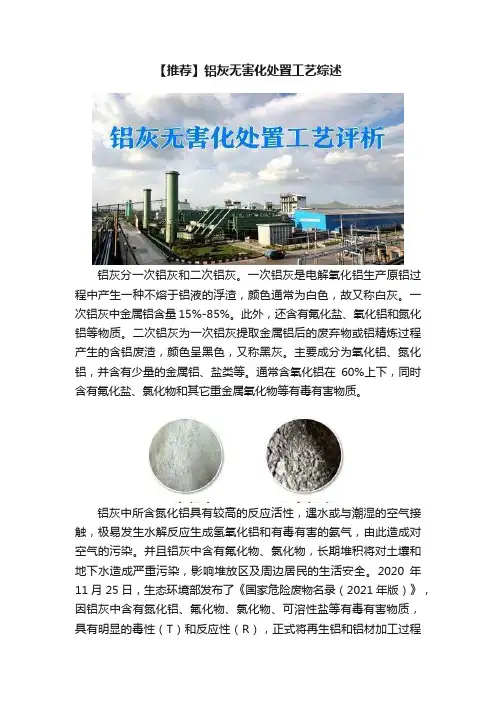 【推荐】铝灰无害化处置工艺综述

铝灰无害化处置工艺评析

铝灰分一次铝灰和二次铝灰。一次铝灰是电解氧化铝生产原铝过程中产生一种不熔于铝液的浮渣，颜色通常为白色，故又称白灰。一次铝灰中金属铝含量 15%-85%。此外，还含有氟化盐、氧化铝和氮化铝等物质。二次铝灰为一次铝灰提取金属铝后的废弃物或铝精炼过程产生的含铝废渣，颜色呈黑色，又称黑灰。主要成分为氧化铝、氮化铝，并含有少量的金属铝、盐类等。通常含氧化铝在 60%上下，同时含有氟化盐、氯化物和其它重金属氧化物等有毒有害物质。

铝灰中所含氮化铝具有较高的反应活性，遇水或与潮湿的空气接触，极易发生水解反应生成氢氧化铝和有毒有害的氨气，由此造成对空气的污染。并且铝灰中含有氟化物、氯化物，长期堆积将对土壤和地下水造成严重污染，影响堆放区及周边居民的生活安全。2020 年 11 月 25 日，生态环境部发布了《国家危险废物名录（2021 年版）》，因铝灰中含有氮化铝、氟化物、氯化物、可溶性盐等有毒有害物质，具有明显的毒性（T）和反应性（R），正式将再生铝和铝材加工过程